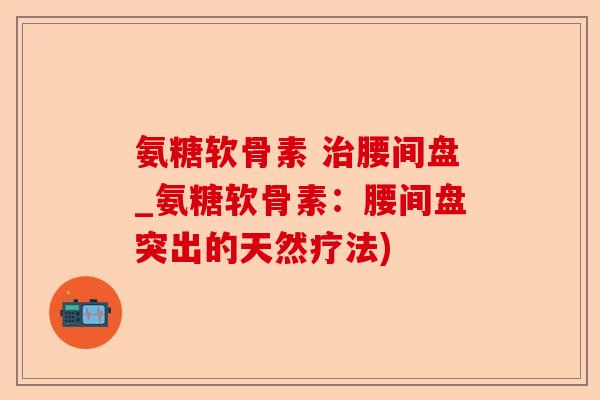 氨糖软骨素 治腰间盘_氨糖软骨素：腰间盘突出的天然疗法)